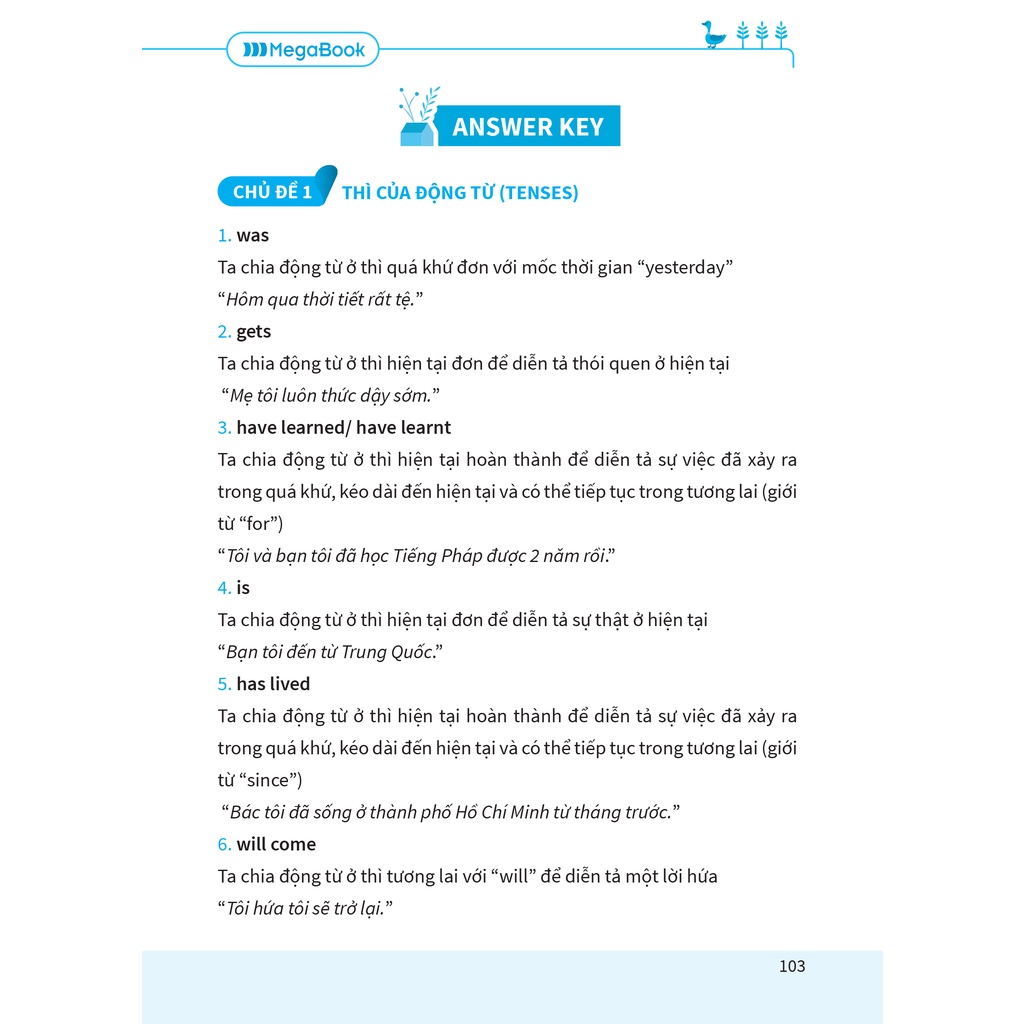 MegaBook

ANSWER KEY

CHỦ ĐỀ 1 THÌ CỦA ĐỘNG TỪ (TENSES)

1. was
Ta chia động từ ở thì quá khứ đơn với mốc thời gian “yesterday”
“Hôm qua thời tiết rất tệ.”

2. gets
Ta chia động từ ở thì hiện tại đơn để diễn tả thói quen ở hiện tại
“Mẹ tôi luôn thức dậy sớm.”

3. have learned/ have learnt
Ta chia động từ ở thì hiện tại hoàn thành để diễn tả sự việc đã xảy ra trong quá khứ, kéo dài đến hiện tại và có thể tiếp tục trong tương lai (giới từ “for”)
“Tôi và bạn tôi đã học Tiếng Pháp được 2 năm rồi.”

4. is
Ta chia động từ ở thì hiện tại đơn để diễn tả sự thật ở hiện tại
“Bạn tôi đến từ Trung Quốc.”

5. has lived
Ta chia động từ ở thì hiện tại hoàn thành để diễn tả sự việc đã xảy ra trong quá khứ, kéo dài đến hiện tại và có thể tiếp tục trong tương lai (giới từ “since”)
“Bác tôi đã sống ở thành phố Hồ Chí Minh từ tháng trước.”

6. will come
Ta chia động từ ở thì tương lai với “will” để diễn tả một lời hứa
“Tôi hứa tôi sẽ trở lại.”

103